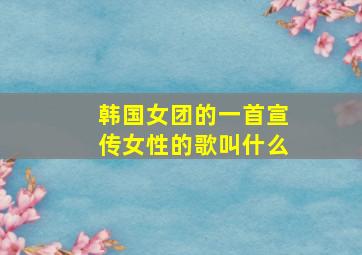 韩国女团的一首宣传女性的歌叫什么